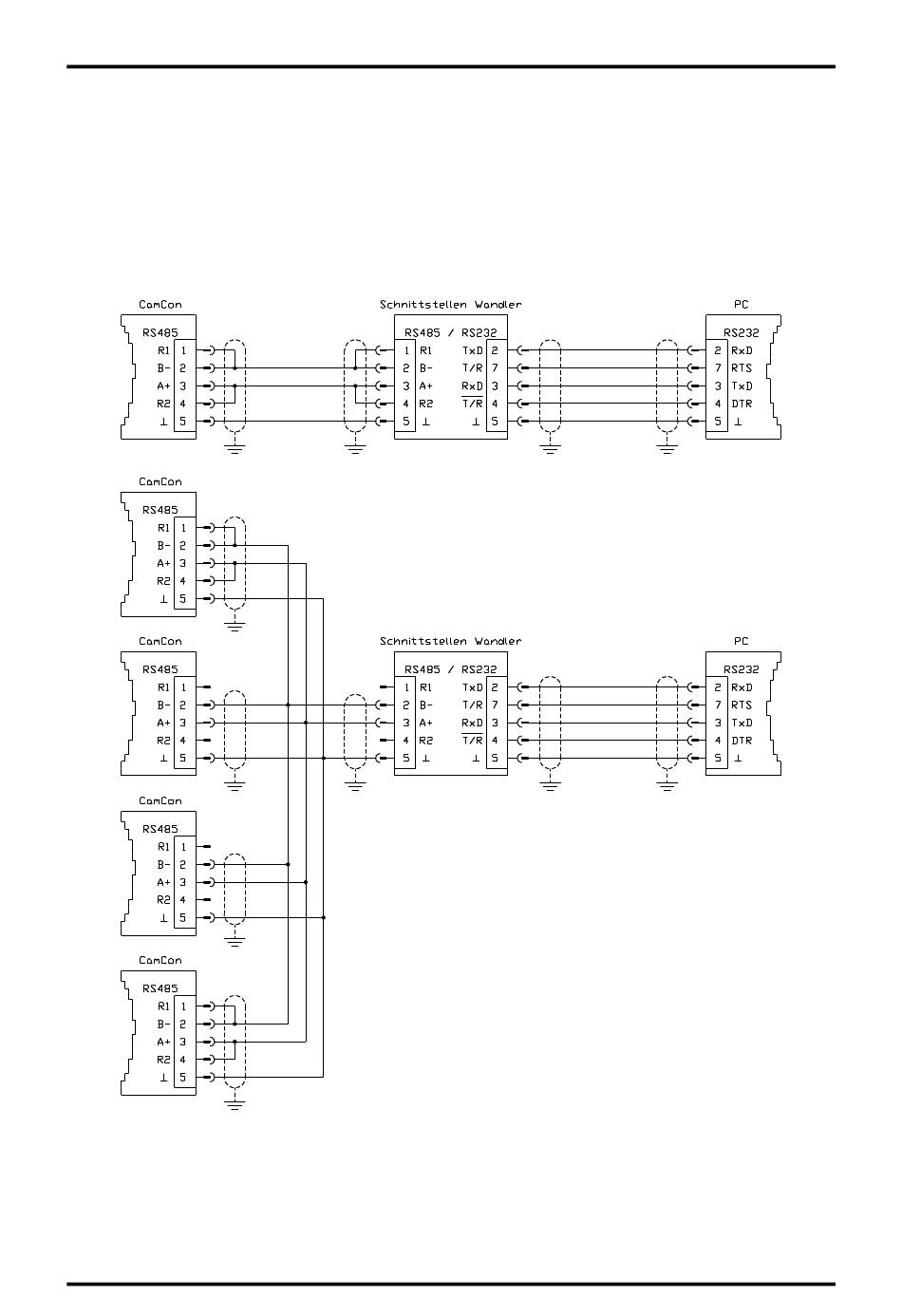 CamCon
RS485
R1 1
B- 2
A+ 3
R2 4
⊥ 5

Schnittstellen Wandler
RS485 / RS232
1 R1
2 B-
3 A+
4 R2
5 ⊥
TxD 2
T/R 7
RxD 3
$\overline{T/R}$ 4
⊥ 5

PC
RS232
2 RxD
7 RTS
3 TxD
4 DTR
5 ⊥

CamCon
RS485
R1 1
B- 2
A+ 3
R2 4
⊥ 5

CamCon
RS485
R1 1
B- 2
A+ 3
R2 4
⊥ 5

Schnittstellen Wandler
RS485 / RS232
1 R1
2 B-
3 A+
4 R2
5 ⊥
TxD 2
T/R 7
RxD 3
$\overline{T/R}$ 4
⊥ 5

PC
RS232
2 RxD
7 RTS
3 TxD
4 DTR
5 ⊥

CamCon
RS485
R1 1
B- 2
A+ 3
R2 4
⊥ 5

CamCon
RS485
R1 1
B- 2
A+ 3
R2 4
⊥ 5